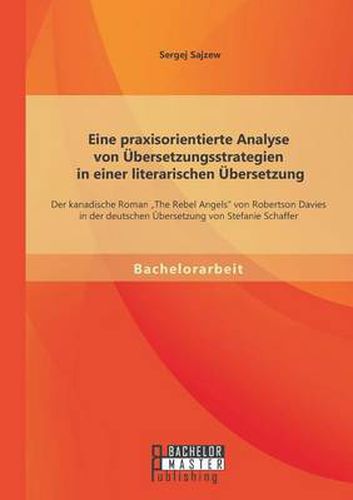 Sergej Sajzew

Eine praxisorientierte Analyse von Übersetzungsstrategien in einer literarischen Übersetzung

Der kanadische Roman „The Rebel Angels" von Robertson Davies in der deutschen Übersetzung von Stefanie Schaffer

Bachelorarbeit

BACHELOR MASTER Publishing